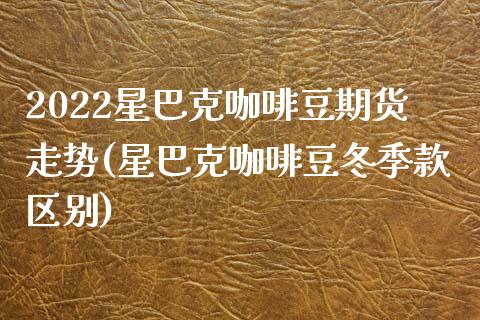 2022星巴克咖啡豆期货走势(星巴克咖啡豆冬季款区别)